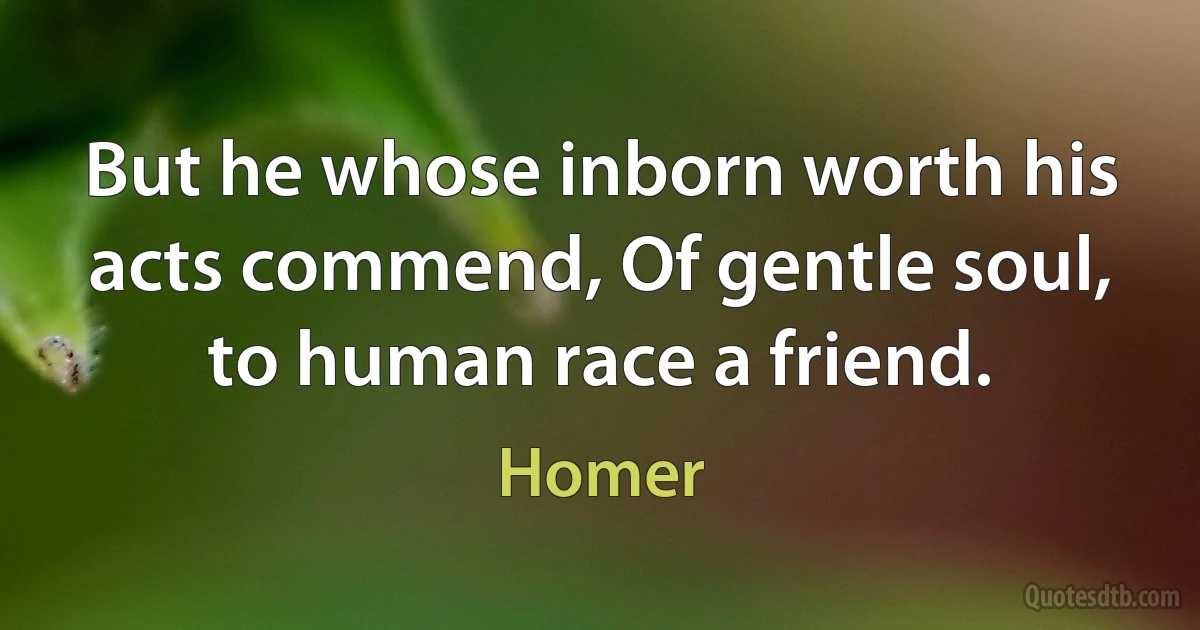 But he whose inborn worth his acts commend, Of gentle soul, to human race a friend.

Homer

Quotesdtb.com